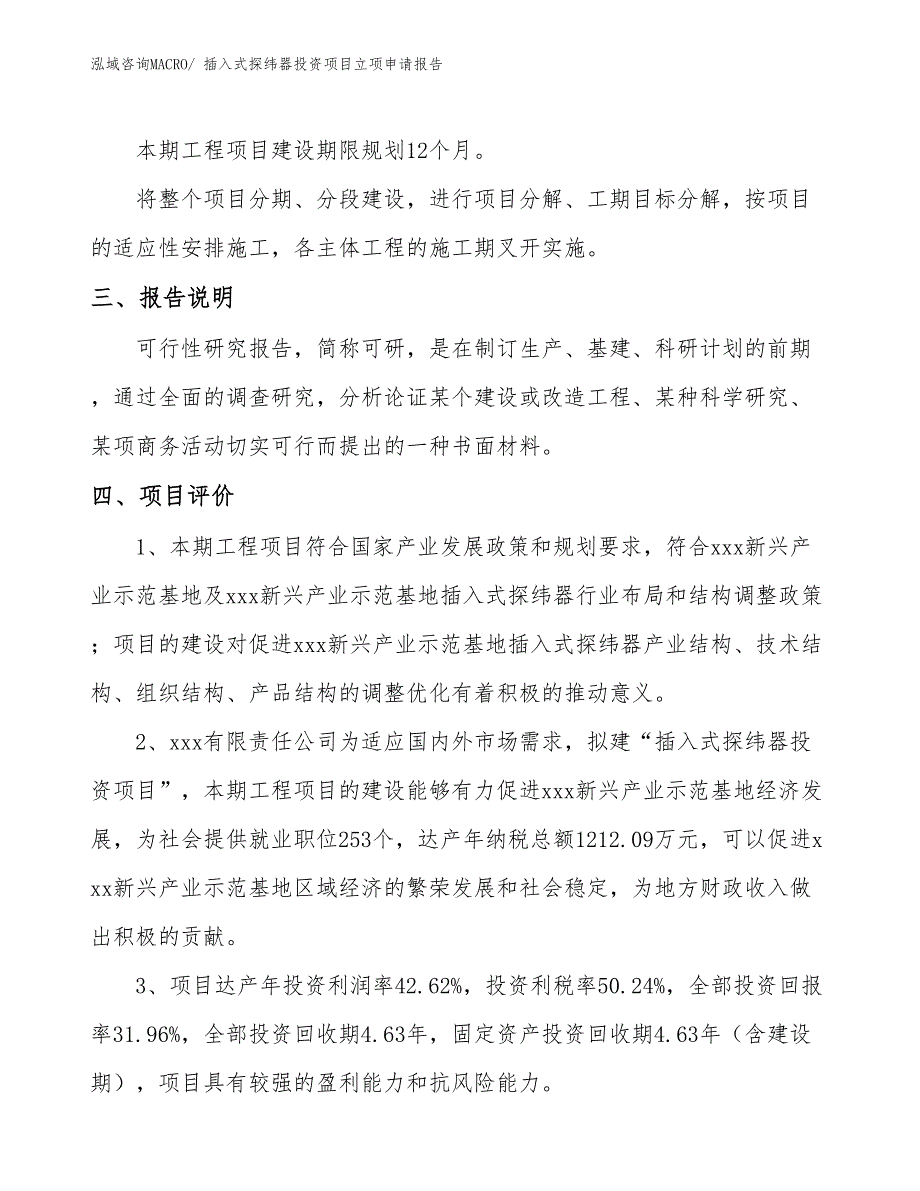 泓域咨询MACRO/ 插入式探纬器投资项目立项申请报告

本期工程项目建设期限规划12个月。

将整个项目分期、分段建设，进行项目分解、工期目标分解，按项目的适应性安排施工，各主体工程的施工期叉开实施。

三、报告说明

可行性研究报告，简称可研，是在制订生产、基建、科研计划的前期，通过全面的调查研究，分析论证某个建设或改造工程、某种科学研究、某项商务活动切实可行而提出的一种书面材料。

四、项目评价

1、本期工程项目符合国家产业发展政策和规划要求，符合xxx新兴产业示范基地及xxx新兴产业示范基地插入式探纬器行业布局和结构调整政策；项目的建设对促进xxx新兴产业示范基地插入式探纬器产业结构、技术结构、组织结构、产品结构的调整优化有着积极的推动意义。

2、xxx有限责任公司为适应国内外市场需求，拟建“插入式探纬器投资项目”，本期工程项目的建设能够有力促进xxx新兴产业示范基地经济发展，为社会提供就业职位253个，达产年纳税总额1212.09万元，可以促进xxx新兴产业示范基地区域经济的繁荣发展和社会稳定，为地方财政收入做出积极的贡献。

3、项目达产年投资利润率42.62%，投资利税率50.24%，全部投资回报率31.96%，全部投资回收期4.63年，固定资产投资回收期4.63年（含建设期），项目具有较强的盈利能力和抗风险能力。